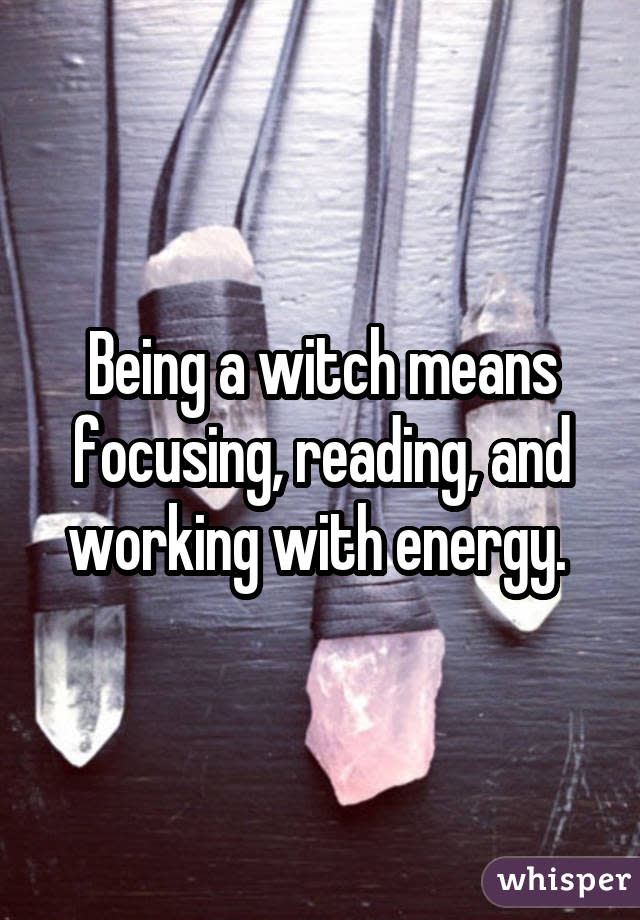 Being a witch means focusing, reading, and working with energy.

whisper